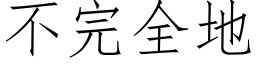 不完全地